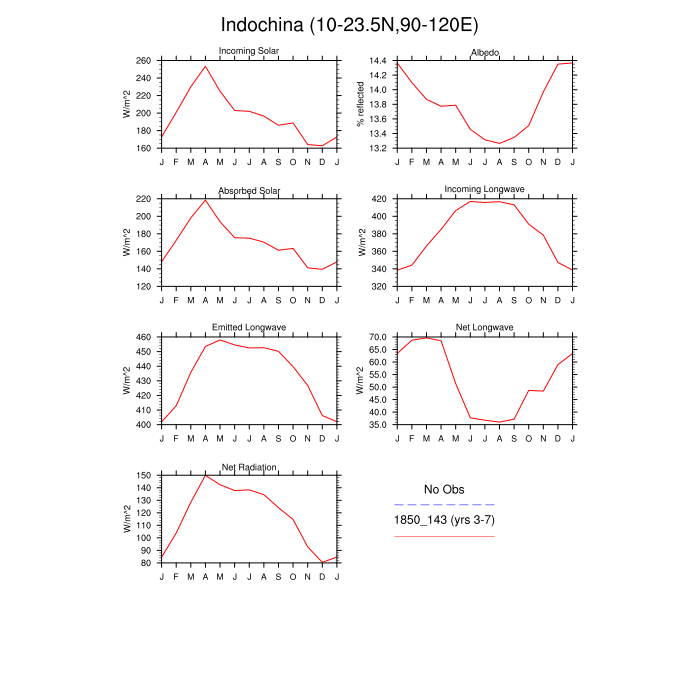 Indochina (10-23.5N,90-120E)

Incoming Solar
W/m^2
260
240
220
200
180
160
J F M A M J J A S O N D J

Albedo
% reflected
14.4
14.2
14.0
13.8
13.6
13.4
13.2
J F M A M J J A S O N D J

Absorbed Solar
W/m^2
220
200
180
160
140
120
J F M A M J J A S O N D J

Incoming Longwave
W/m^2
420
400
380
360
340
320
J F M A M J J A S O N D J

Emitted Longwave
W/m^2
460
450
440
430
420
410
400
J F M A M J J A S O N D J

Net Longwave
W/m^2
70.0
65.0
60.0
55.0
50.0
45.0
40.0
35.0
J F M A M J J A S O N D J

Net Radiation
W/m^2
150
140
130
120
110
100
90
80
J F M A M J J A S O N D J

No Obs
1850_143 (yrs 3-7)